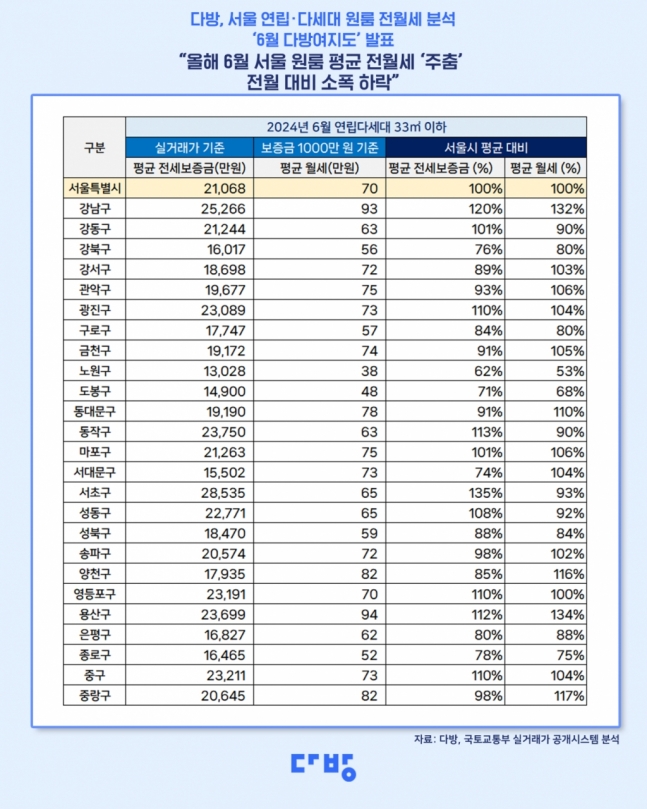 다방, 서울 연립·다세대 원룸 전월세 분석
'6월 다방여지도' 발표
"올해 6월 서울 원룸 평균 전월세 '주춤'
전월 대비 소폭 하락"

| 구분 | 2024년 6월 연립다세대 33㎡ 이하 | | | |
|---|---|---|---|---|
| | 실거래가 기준 | 보증금 1000만 원 기준 | 서울시 평균 대비 | |
| | 평균 전세보증금(만원) | 평균 월세(만원) | 평균 전세보증금 (%) | 평균 월세 (%) |
| 서울특별시 | 21,068 | 70 | 100% | 100% |
| 강남구 | 25,266 | 93 | 120% | 132% |
| 강동구 | 21,244 | 63 | 101% | 90% |
| 강북구 | 16,017 | 56 | 76% | 80% |
| 강서구 | 18,698 | 72 | 89% | 103% |
| 관악구 | 19,677 | 75 | 93% | 106% |
| 광진구 | 23,089 | 73 | 110% | 104% |
| 구로구 | 17,747 | 57 | 84% | 80% |
| 금천구 | 19,172 | 74 | 91% | 105% |
| 노원구 | 13,028 | 38 | 62% | 53% |
| 도봉구 | 14,900 | 48 | 71% | 68% |
| 동대문구 | 19,190 | 78 | 91% | 110% |
| 동작구 | 23,750 | 63 | 113% | 90% |
| 마포구 | 21,263 | 75 | 101% | 106% |
| 서대문구 | 15,502 | 73 | 74% | 104% |
| 서초구 | 28,535 | 65 | 135% | 93% |
| 성동구 | 22,771 | 65 | 108% | 92% |
| 성북구 | 18,470 | 59 | 88% | 84% |
| 송파구 | 20,574 | 72 | 98% | 102% |
| 양천구 | 17,935 | 82 | 85% | 116% |
| 영등포구 | 23,191 | 70 | 110% | 100% |
| 용산구 | 23,699 | 94 | 112% | 134% |
| 은평구 | 16,827 | 62 | 80% | 88% |
| 종로구 | 16,465 | 52 | 78% | 75% |
| 중구 | 23,211 | 73 | 110% | 104% |
| 중랑구 | 20,645 | 82 | 98% | 117% |

자료: 다방, 국토교통부 실거래가 공개시스템 분석

다방